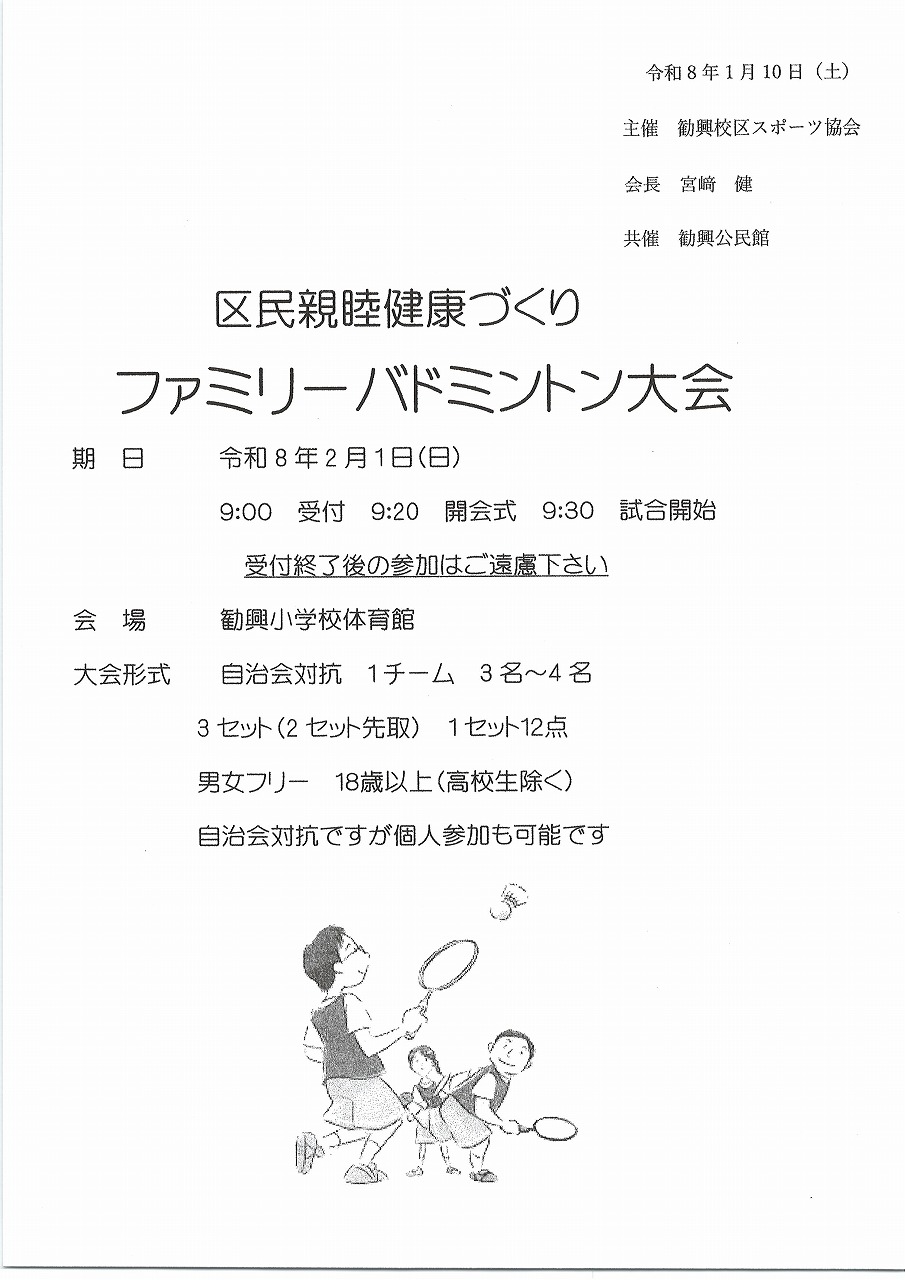 令和８年１月10日（土）

主催　勧興校区スポーツ協会

会長　宮﨑　健

共催　勧興公民館

区民親睦健康づくり

ファミリーバドミントン大会

期　日　　令和８年２月１日(日)

9:00　受付　9:20　開会式　9:30　試合開始

受付終了後の参加はご遠慮下さい

会　場　　勧興小学校体育館

大会形式　　自治会対抗　１チーム　３名～４名

３セット(２セット先取)　１セット12点

男女フリー　18歳以上(高校生除く)

自治会対抗ですが個人参加も可能です